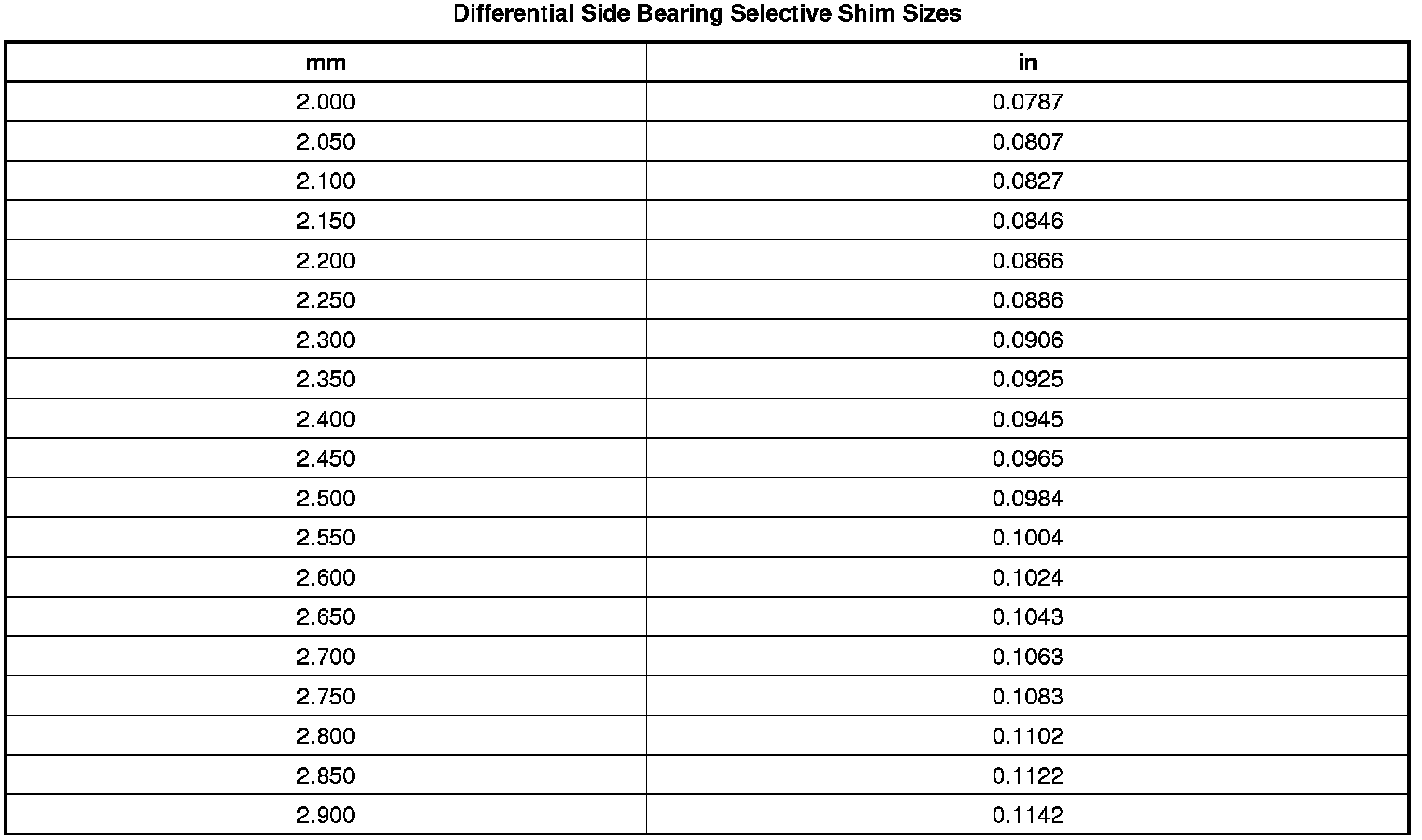 Differential Side Bearing Selective Shim Sizes

| mm | in |
|---|---|
| 2.000 | 0.0787 |
| 2.050 | 0.0807 |
| 2.100 | 0.0827 |
| 2.150 | 0.0846 |
| 2.200 | 0.0866 |
| 2.250 | 0.0886 |
| 2.300 | 0.0906 |
| 2.350 | 0.0925 |
| 2.400 | 0.0945 |
| 2.450 | 0.0965 |
| 2.500 | 0.0984 |
| 2.550 | 0.1004 |
| 2.600 | 0.1024 |
| 2.650 | 0.1043 |
| 2.700 | 0.1063 |
| 2.750 | 0.1083 |
| 2.800 | 0.1102 |
| 2.850 | 0.1122 |
| 2.900 | 0.1142 |